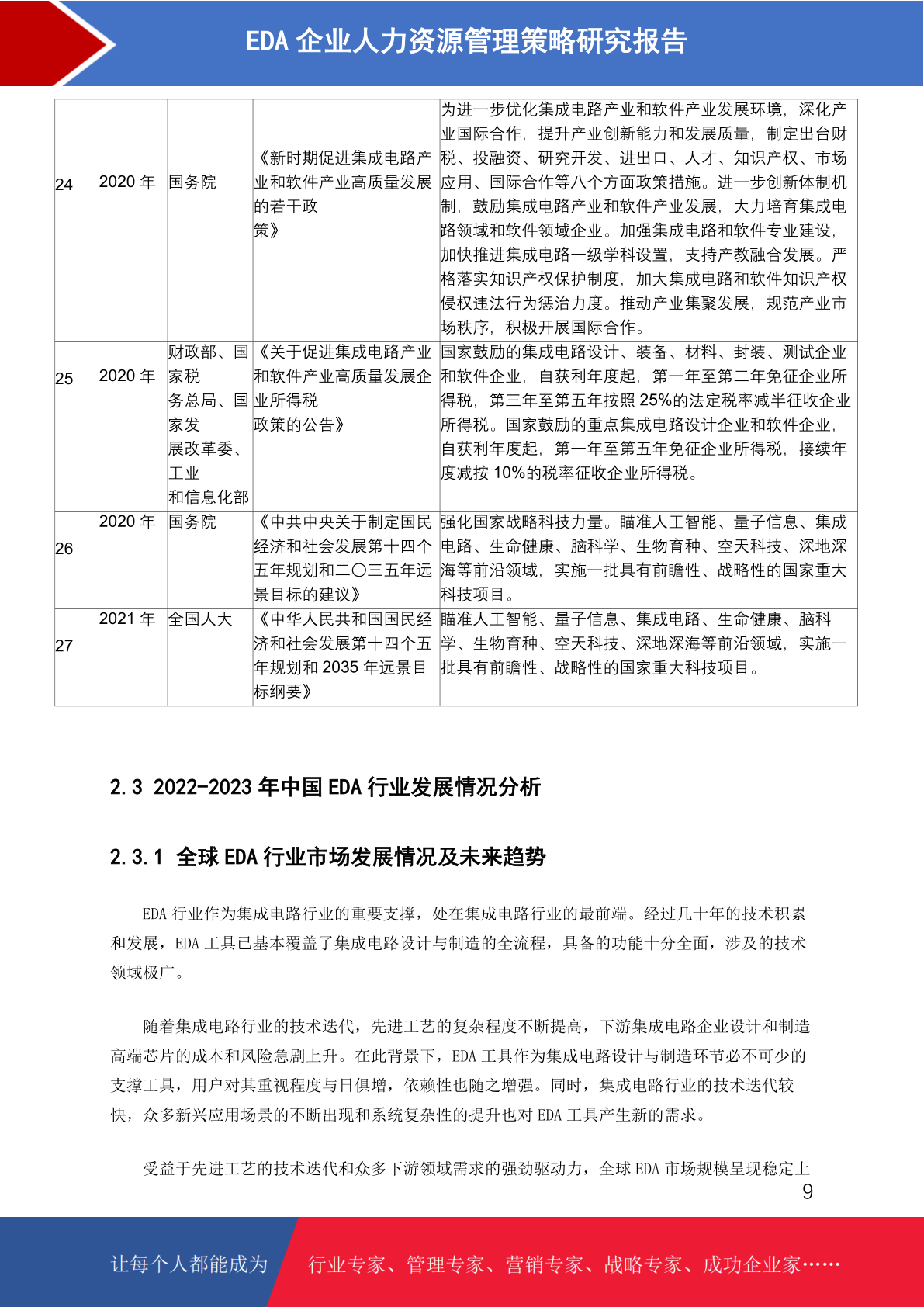 EDA 企业人力资源管理策略研究报告

| 24 | 2020 年 | 国务院 | 《新时期促进集成电路产业和软件产业高质量发展的若干政策》 | 为进一步优化集成电路产业和软件产业发展环境，深化产业国际合作，提升产业创新能力和发展质量，制定出台财税、投融资、研究开发、进出口、人才、知识产权、市场应用、国际合作等八个方面政策措施。进一步创新体制机制，鼓励集成电路产业和软件产业发展，大力培育集成电路领域和软件领域企业。加强集成电路和软件专业建设，加快推进集成电路一级学科设置，支持产教融合发展。严格落实知识产权保护制度，加大集成电路和软件知识产权侵权违法行为惩治力度。推动产业集聚发展，规范产业市场秩序，积极开展国际合作。 |
|---|---|---|---|---|
| 25 | 2020 年 | 财政部、国家税务总局、国家发展改革委、工业和信息化部 | 《关于促进集成电路产业和软件产业高质量发展企业所得税政策的公告》 | 国家鼓励的集成电路设计、装备、材料、封装、测试企业和软件企业，自获利年度起，第一年至第二年免征企业所得税，第三年至第五年按照 25%的法定税率减半征收企业所得税。国家鼓励的重点集成电路设计企业和软件企业，自获利年度起，第一年至第五年免征企业所得税，接续年度减按 10%的税率征收企业所得税。 |
| 26 | 2020 年 | 国务院 | 《中共中央关于制定国民经济和社会发展第十四个五年规划和二〇三五年远景目标的建议》 | 强化国家战略科技力量。瞄准人工智能、量子信息、集成电路、生命健康、脑科学、生物育种、空天科技、深地深海等前沿领域，实施一批具有前瞻性、战略性的国家重大科技项目。 |
| 27 | 2021 年 | 全国人大 | 《中华人民共和国国民经济和社会发展第十四个五年规划和 2035 年远景目标纲要》 | 瞄准人工智能、量子信息、集成电路、生命健康、脑科学、生物育种、空天科技、深地深海等前沿领域，实施一批具有前瞻性、战略性的国家重大科技项目。 |

2.3 2022-2023 年中国 EDA 行业发展情况分析

2.3.1 全球 EDA 行业市场发展情况及未来趋势

EDA 行业作为集成电路行业的重要支撑，处在集成电路行业的最前端。经过几十年的技术积累和发展，EDA 工具已基本覆盖了集成电路设计与制造的全流程，具备的功能十分全面，涉及的技术领域极广。

随着集成电路行业的技术迭代，先进工艺的复杂程度不断提高，下游集成电路企业设计和制造高端芯片的成本和风险急剧上升。在此背景下，EDA 工具作为集成电路设计与制造环节必不可少的支撑工具，用户对其重视程度与日俱增，依赖性也随之增强。同时，集成电路行业的技术迭代较快，众多新兴应用场景的不断出现和系统复杂性的提升也对 EDA 工具产生新的需求。

受益于先进工艺的技术迭代和众多下游领域需求的强劲驱动力，全球 EDA 市场规模呈现稳定上

9

让每个人都能成为 行业专家、管理专家、营销专家、战略专家、成功企业家……